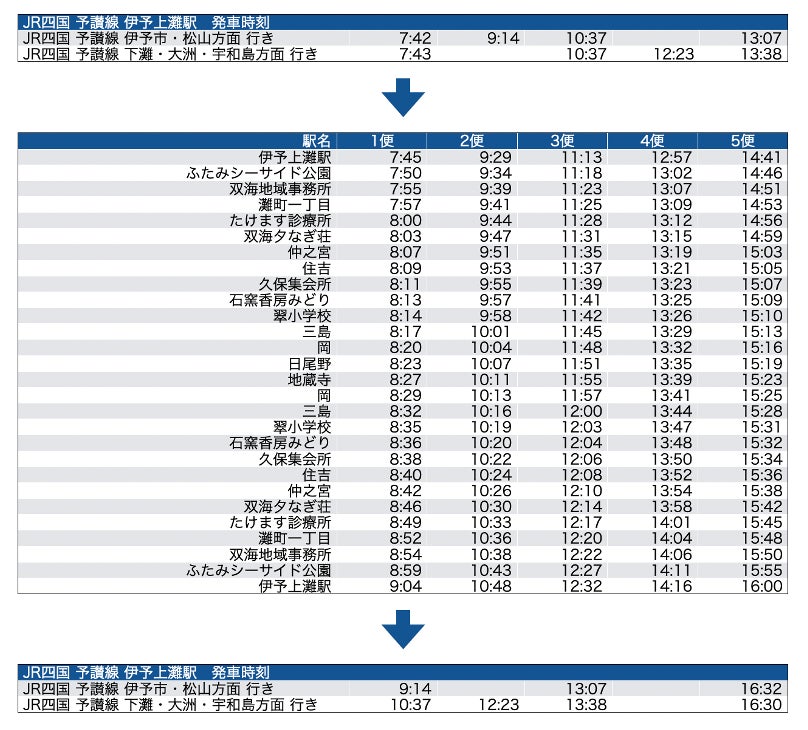 | JR四国 予讃線 伊予上灘駅 発車時刻 | | | | | |
|---|---|---|---|---|---|
| JR四国 予讃線 伊予市・松山方面 行き | 7:42 | 9:14 | 10:37 | | 13:07 |
| JR四国 予讃線 下灘・大洲・宇和島方面 行き | 7:43 | | 10:37 | 12:23 | 13:38 |

| 駅名 | 1便 | 2便 | 3便 | 4便 | 5便 |
|---|---|---|---|---|---|
| 伊予上灘駅 | 7:45 | 9:29 | 11:13 | 12:57 | 14:41 |
| ふたみシーサイド公園 | 7:50 | 9:34 | 11:18 | 13:02 | 14:46 |
| 双海地域事務所 | 7:55 | 9:39 | 11:23 | 13:07 | 14:51 |
| 灘町一丁目 | 7:57 | 9:41 | 11:25 | 13:09 | 14:53 |
| たけます診療所 | 8:00 | 9:44 | 11:28 | 13:12 | 14:56 |
| 双海夕なぎ荘 | 8:03 | 9:47 | 11:31 | 13:15 | 14:59 |
| 仲之宮 | 8:07 | 9:51 | 11:35 | 13:19 | 15:03 |
| 住吉 | 8:09 | 9:53 | 11:37 | 13:21 | 15:05 |
| 久保集会所 | 8:11 | 9:55 | 11:39 | 13:23 | 15:07 |
| 石窯香房みどり | 8:13 | 9:57 | 11:41 | 13:25 | 15:09 |
| 翠小学校 | 8:14 | 9:58 | 11:42 | 13:26 | 15:10 |
| 三島 | 8:17 | 10:01 | 11:45 | 13:29 | 15:13 |
| 岡 | 8:20 | 10:04 | 11:48 | 13:32 | 15:16 |
| 日尾野 | 8:23 | 10:07 | 11:51 | 13:35 | 15:19 |
| 地蔵寺 | 8:27 | 10:11 | 11:55 | 13:39 | 15:23 |
| 岡 | 8:29 | 10:13 | 11:57 | 13:41 | 15:25 |
| 三島 | 8:32 | 10:16 | 12:00 | 13:44 | 15:28 |
| 翠小学校 | 8:35 | 10:19 | 12:03 | 13:47 | 15:31 |
| 石窯香房みどり | 8:36 | 10:20 | 12:04 | 13:48 | 15:32 |
| 久保集会所 | 8:38 | 10:22 | 12:06 | 13:50 | 15:34 |
| 住吉 | 8:40 | 10:24 | 12:08 | 13:52 | 15:36 |
| 仲之宮 | 8:42 | 10:26 | 12:10 | 13:54 | 15:38 |
| 双海夕なぎ荘 | 8:46 | 10:30 | 12:14 | 13:58 | 15:42 |
| たけます診療所 | 8:49 | 10:33 | 12:17 | 14:01 | 15:45 |
| 灘町一丁目 | 8:52 | 10:36 | 12:20 | 14:04 | 15:48 |
| 双海地域事務所 | 8:54 | 10:38 | 12:22 | 14:06 | 15:50 |
| ふたみシーサイド公園 | 8:59 | 10:43 | 12:27 | 14:11 | 15:55 |
| 伊予上灘駅 | 9:04 | 10:48 | 12:32 | 14:16 | 16:00 |

| JR四国 予讃線 伊予上灘駅 発車時刻 | | | | | |
|---|---|---|---|---|---|
| JR四国 予讃線 伊予市・松山方面 行き | 9:14 | | 13:07 | | 16:32 |
| JR四国 予讃線 下灘・大洲・宇和島方面 行き | 10:37 | 12:23 | 13:38 | | 16:30 |